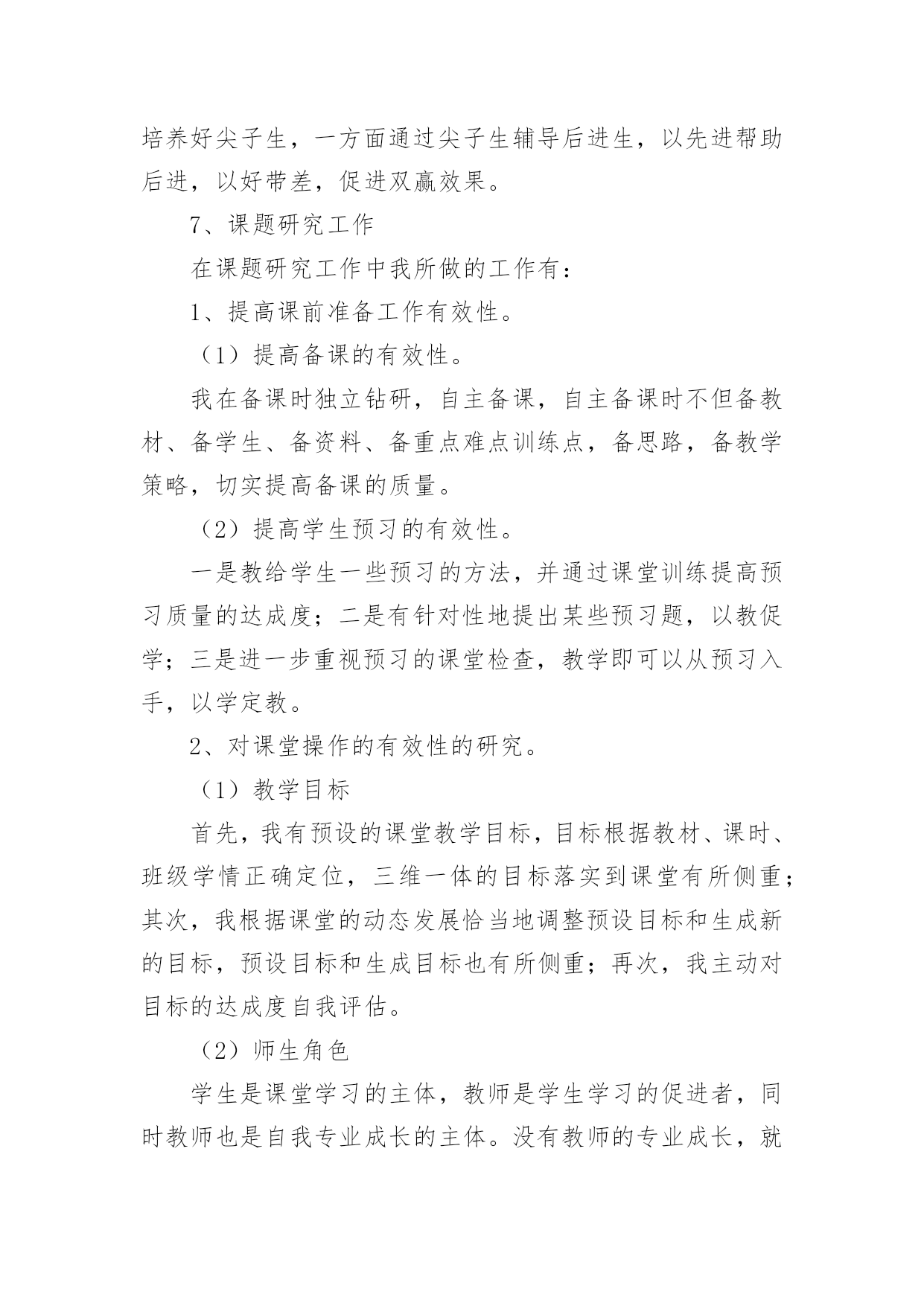 培养好尖子生，一方面通过尖子生辅导后进生，以先进帮助后进，以好带差，促进双赢效果。

7、课题研究工作

在课题研究工作中我所做的工作有：

1、提高课前准备工作有效性。

（1）提高备课的有效性。

我在备课时独立钻研，自主备课，自主备课时不但备教材、备学生、备资料、备重点难点训练点，备思路，备教学策略，切实提高备课的质量。

（2）提高学生预习的有效性。

一是教给学生一些预习的方法，并通过课堂训练提高预习质量的达成度；二是有针对性地提出某些预习题，以教促学；三是进一步重视预习的课堂检查，教学即可以从预习入手，以学定教。

2、对课堂操作的有效性的研究。

（1）教学目标

首先，我有预设的课堂教学目标，目标根据教材、课时、班级学情正确定位，三维一体的目标落实到课堂有所侧重；其次，我根据课堂的动态发展恰当地调整预设目标和生成新的目标，预设目标和生成目标也有所侧重；再次，我主动对目标的达成度自我评估。

（2）师生角色

学生是课堂学习的主体，教师是学生学习的促进者，同时教师也是自我专业成长的主体。没有教师的专业成长，就